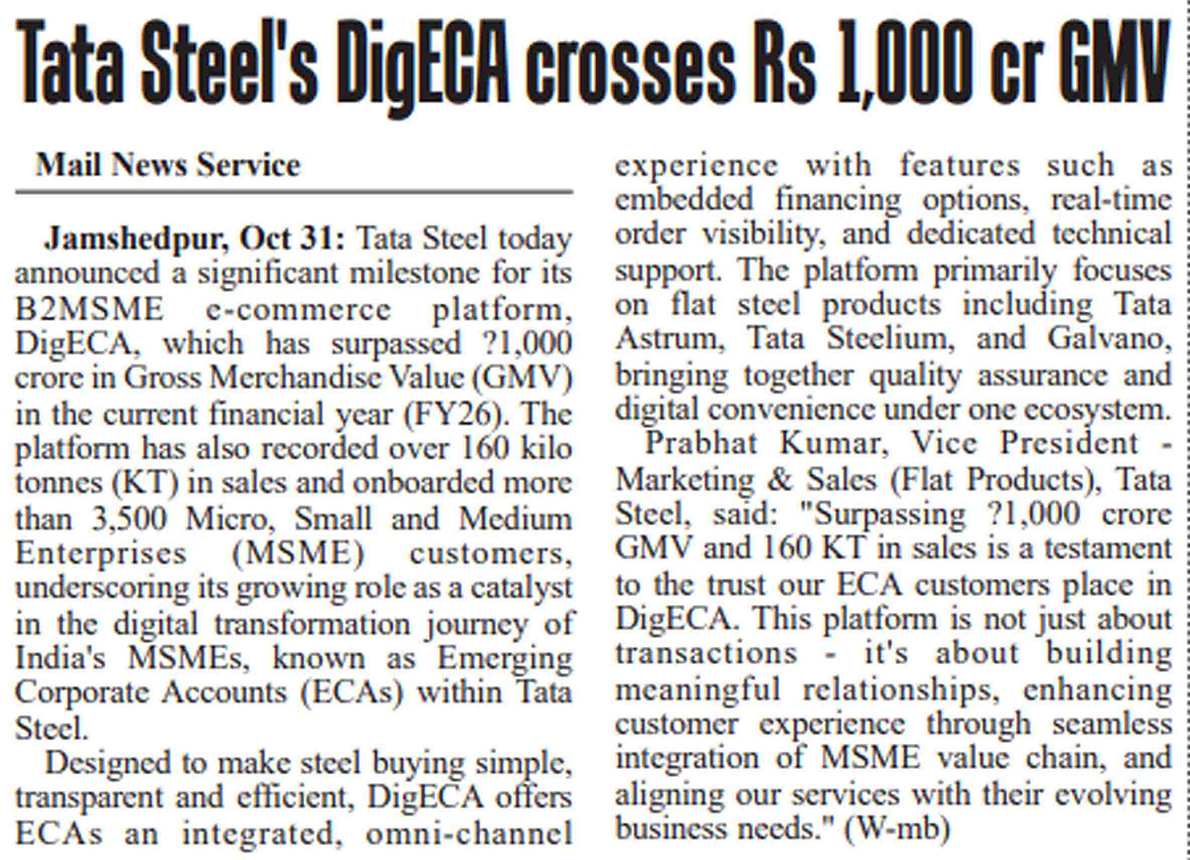 Tata Steel's DigECA crosses Rs 1,000 cr GMV

Mail News Service

Jamshedpur, Oct 31: Tata Steel today announced a significant milestone for its B2MSME e-commerce platform, DigECA, which has surpassed ?1,000 crore in Gross Merchandise Value (GMV) in the current financial year (FY26). The platform has also recorded over 160 kilo tonnes (KT) in sales and onboarded more than 3,500 Micro, Small and Medium Enterprises (MSME) customers, underscoring its growing role as a catalyst in the digital transformation journey of India's MSMEs, known as Emerging Corporate Accounts (ECAs) within Tata Steel.

Designed to make steel buying simple, transparent and efficient, DigECA offers ECAs an integrated, omni-channel experience with features such as embedded financing options, real-time order visibility, and dedicated technical support. The platform primarily focuses on flat steel products including Tata Astrum, Tata Steelium, and Galvano, bringing together quality assurance and digital convenience under one ecosystem.

Prabhat Kumar, Vice President - Marketing & Sales (Flat Products), Tata Steel, said: "Surpassing ?1,000 crore GMV and 160 KT in sales is a testament to the trust our ECA customers place in DigECA. This platform is not just about transactions - it's about building meaningful relationships, enhancing customer experience through seamless integration of MSME value chain, and aligning our services with their evolving business needs." (W-mb)